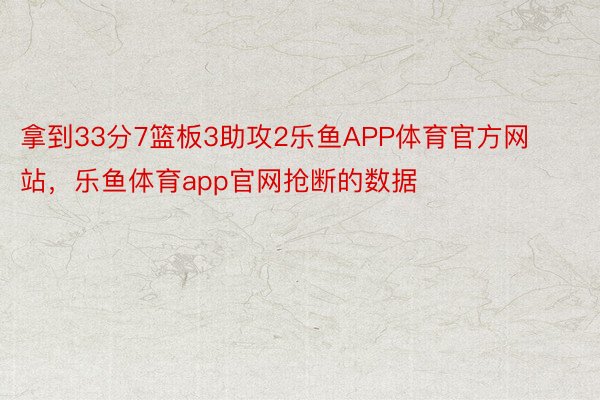 拿到33分7篮板3助攻2乐鱼APP体育官方网站，乐鱼体育app官网抢断的数据